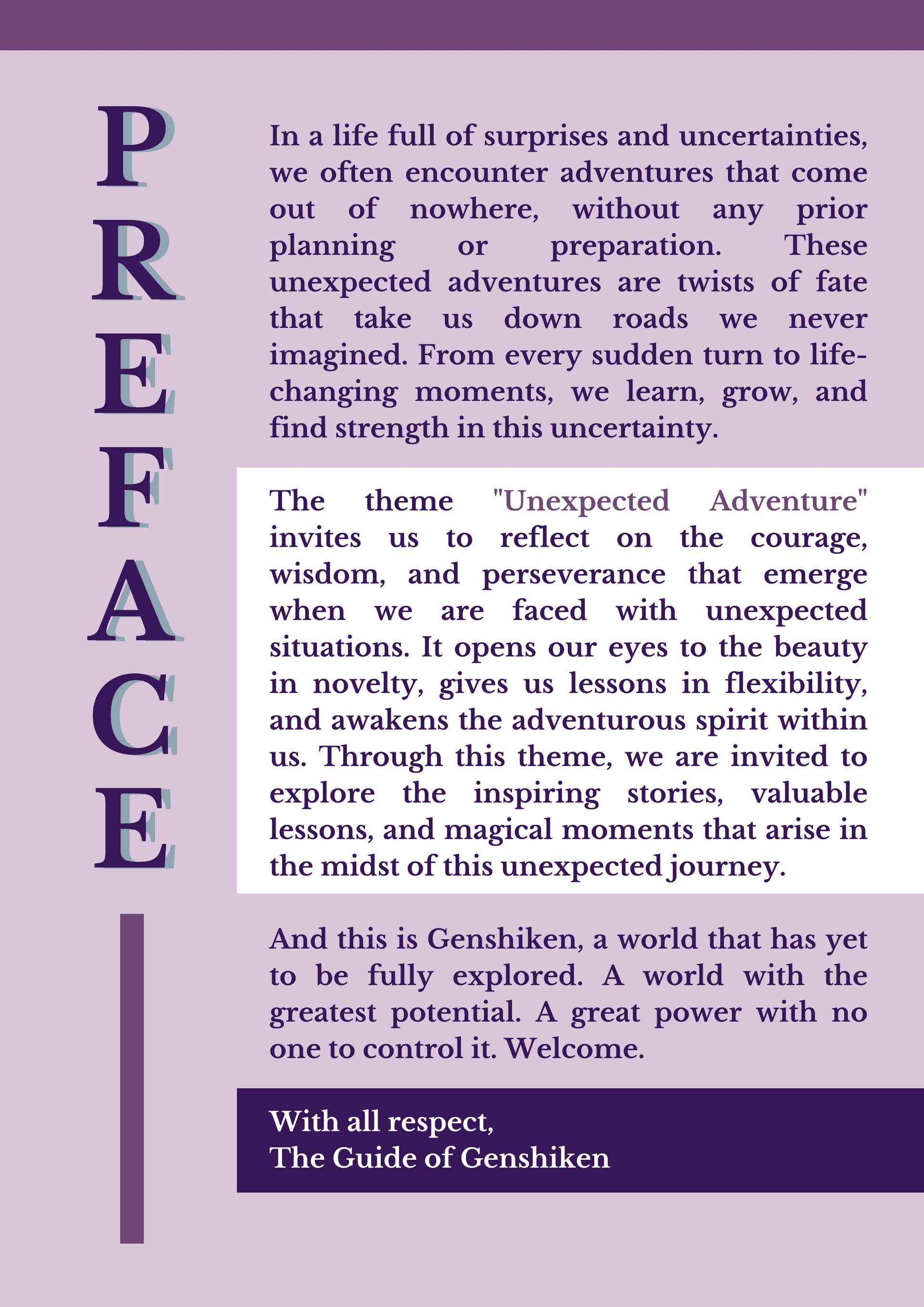 PREFACE

In a life full of surprises and uncertainties, we often encounter adventures that come out of nowhere, without any prior planning or preparation. These unexpected adventures are twists of fate that take us down roads we never imagined. From every sudden turn to life-changing moments, we learn, grow, and find strength in this uncertainty.

The theme "Unexpected Adventure" invites us to reflect on the courage, wisdom, and perseverance that emerge when we are faced with unexpected situations. It opens our eyes to the beauty in novelty, gives us lessons in flexibility, and awakens the adventurous spirit within us. Through this theme, we are invited to explore the inspiring stories, valuable lessons, and magical moments that arise in the midst of this unexpected journey.

And this is Genshiken, a world that has yet to be fully explored. A world with the greatest potential. A great power with no one to control it. Welcome.

With all respect,
The Guide of Genshiken